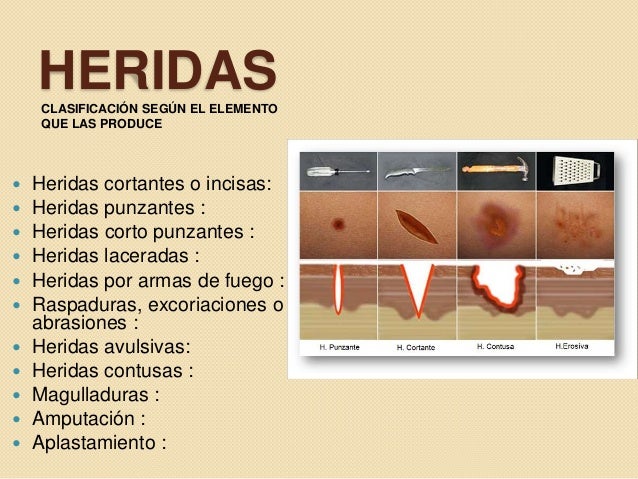 HERIDAS
CLASIFICACIÓN SEGÚN EL ELEMENTO QUE LAS PRODUCE

- Heridas cortantes o incisas:
- Heridas punzantes :
- Heridas corto punzantes :
- Heridas laceradas :
- Heridas por armas de fuego :
- Raspaduras, excoriaciones o abrasiones :
- Heridas avulsivas:
- Heridas contusas :
- Magulladuras :
- Amputación :
- Aplastamiento :

H. Punzante
H. Cortante
H. Contusa
H.Erosiva